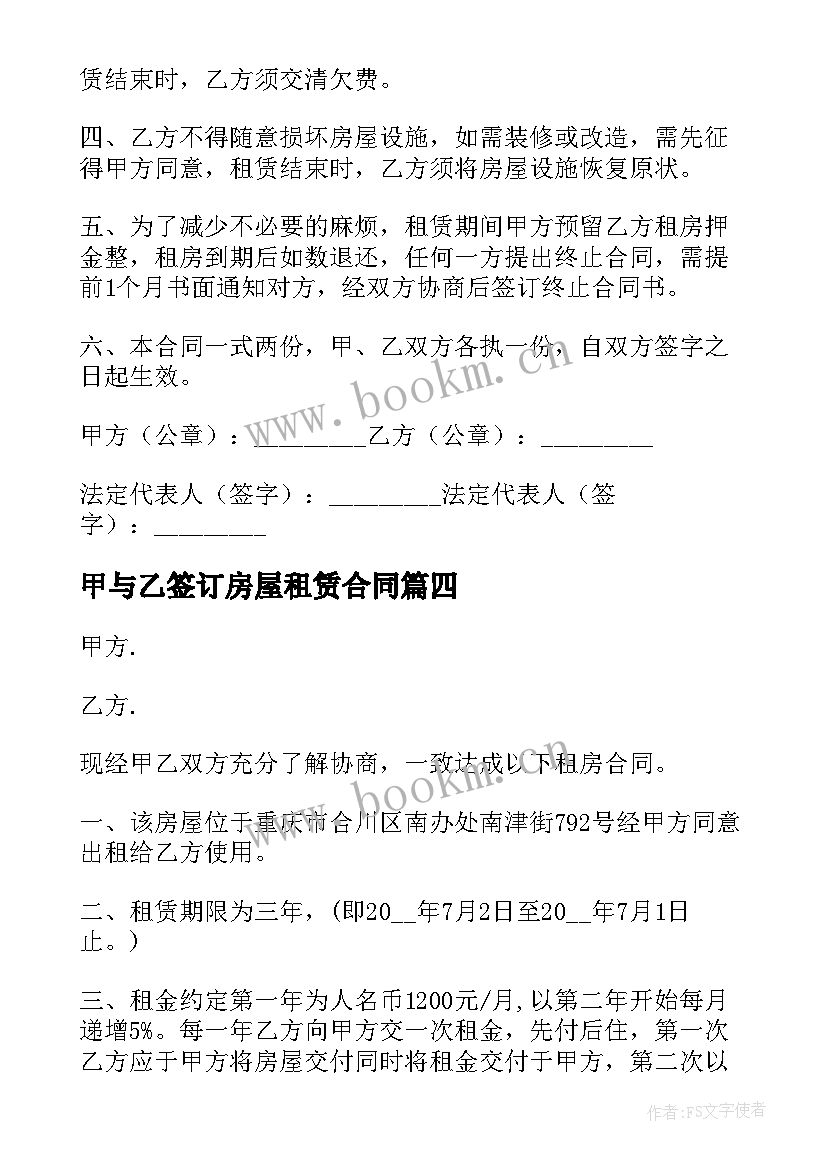 赁结束时，乙方须交清欠费。

四、乙方不得随意损坏房屋设施，如需装修或改造，需先征得甲方同意，租赁结束时，乙方须将房屋设施恢复原状。

五、为了减少不必要的麻烦，租赁期间甲方预留乙方租房押金整，租房到期后如数退还，任何一方提出终止合同，需提前1个月书面通知对方，经双方协商后签订终止合同书。

六、本合同一式两份，甲、乙双方各执一份，自双方签字之日起生效。

甲方（公章）：_________乙方（公章）：_________

法定代表人（签字）：_________法定代表人（签字）：_________

甲与乙签订房屋租赁合同篇四

甲方.

乙方.

现经甲乙双方充分了解协商，一致达成以下租房合同。

一、该房屋位于重庆市合川区南办处南津街792号经甲方同意出租给乙方使用。

二、租赁期限为三年，(即20__年7月2日至20__年7月1日止。)

三、租金约定第一年为人名币1200元/月,以第二年开始每月递增5%。每一年乙方向甲方交一次租金，先付后住，第一次乙方应于甲方将房屋交付同时将租金交付于甲方，第二次以

www.bookm.cn

www.bookm.cn

作者：FS文字使者